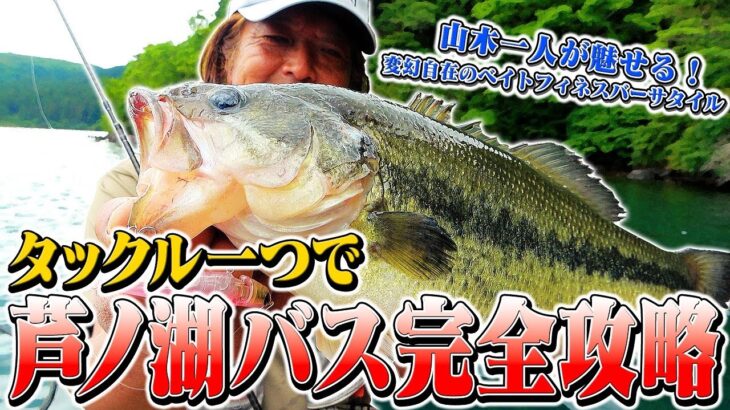 山木一人が魅せる！
変幻自在のベイトフィネスバーサタイル

タックル一つで
芦ノ湖バス完全攻略